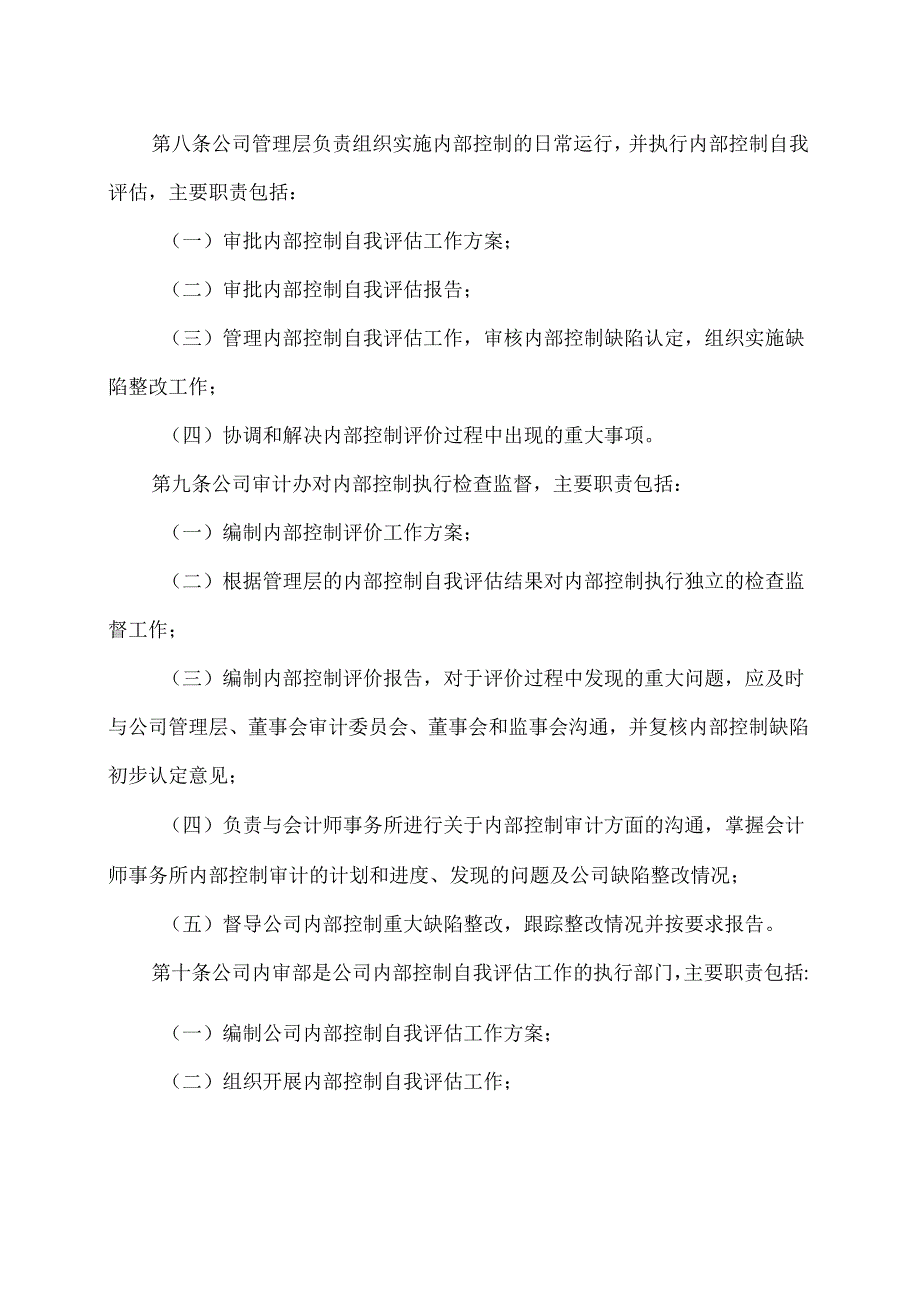 第八条公司管理层负责组织实施内部控制的日常运行，并执行内部控制自我评估，主要职责包括：

（一）审批内部控制自我评估工作方案；

（二）审批内部控制自我评估报告；

（三）管理内部控制自我评估工作，审核内部控制缺陷认定，组织实施缺陷整改工作；

（四）协调和解决内部控制评价过程中出现的重大事项。

第九条公司审计办对内部控制执行检查监督，主要职责包括：

（一）编制内部控制评价工作方案；

（二）根据管理层的内部控制自我评估结果对内部控制执行独立的检查监督工作；

（三）编制内部控制评价报告，对于评价过程中发现的重大问题，应及时与公司管理层、董事会审计委员会、董事会和监事会沟通，并复核内部控制缺陷初步认定意见；

（四）负责与会计师事务所进行关于内部控制审计方面的沟通，掌握会计师事务所内部控制审计的计划和进度、发现的问题及公司缺陷整改情况；

（五）督导公司内部控制重大缺陷整改，跟踪整改情况并按要求报告。

第十条公司内审部是公司内部控制自我评估工作的执行部门，主要职责包括:

（一）编制公司内部控制自我评估工作方案；

（二）组织开展内部控制自我评估工作；